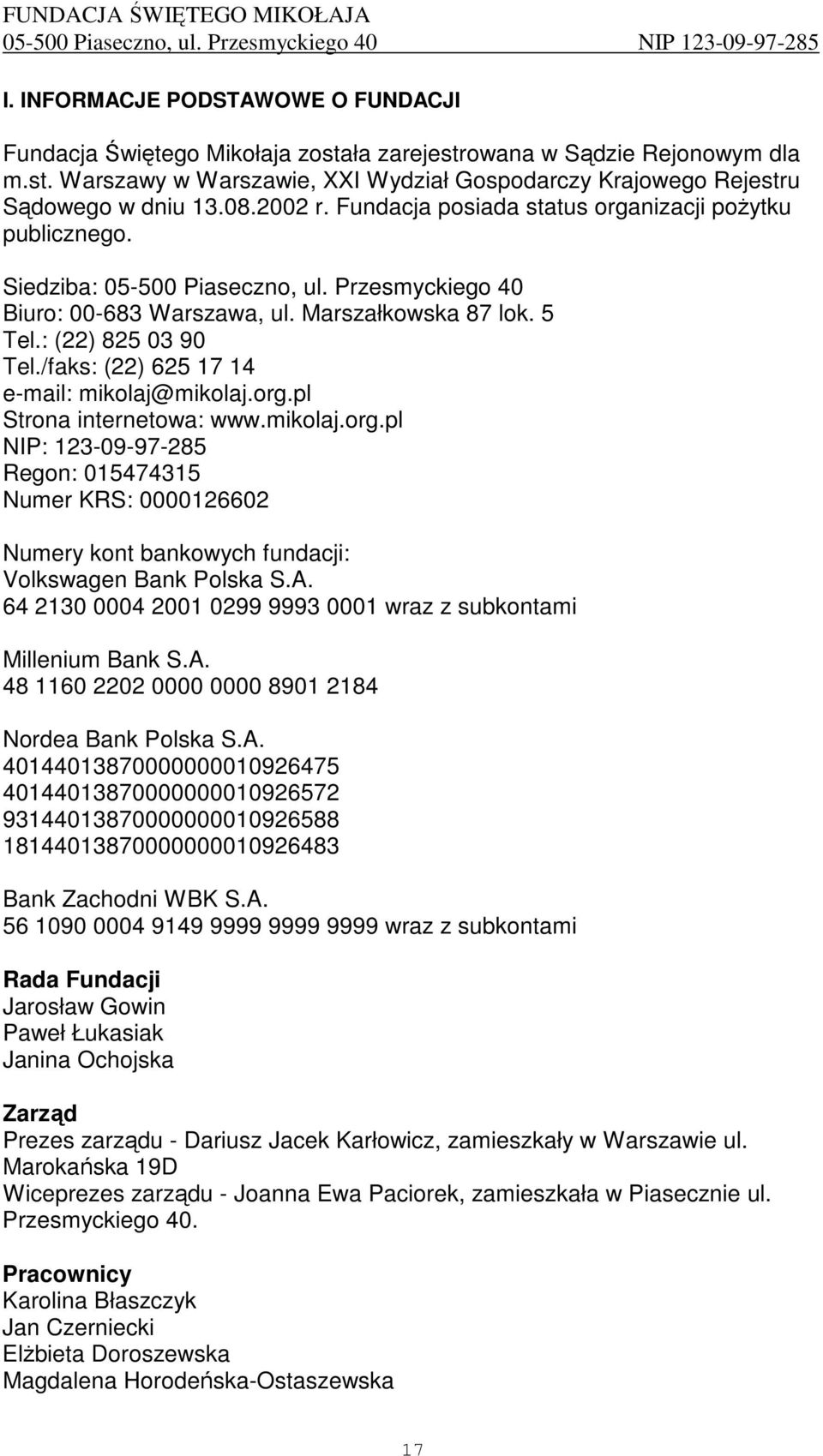 FUNDACJA ŚWIĘTEGO MIKOŁAJA
05-500 Piaseczno, ul. Przesmyckiego 40 NIP 123-09-97-285

I. INFORMACJE PODSTAWOWE O FUNDACJI

Fundacja Świętego Mikołaja została zarejestrowana w Sądzie Rejonowym dla m.st. Warszawy w Warszawie, XXI Wydział Gospodarczy Krajowego Rejestru Sądowego w dniu 13.08.2002 r. Fundacja posiada status organizacji pożytku publicznego.

Siedziba: 05-500 Piaseczno, ul. Przesmyckiego 40
Biuro: 00-683 Warszawa, ul. Marszałkowska 87 lok. 5
Tel.: (22) 825 03 90
Tel./faks: (22) 625 17 14
e-mail: mikolaj@mikolaj.org.pl
Strona internetowa: www.mikolaj.org.pl
NIP: 123-09-97-285
Regon: 015474315
Numer KRS: 0000126602

Numery kont bankowych fundacji:
Volkswagen Bank Polska S.A.
64 2130 0004 2001 0299 9993 0001 wraz z subkontami

Millenium Bank S.A.
48 1160 2202 0000 0000 8901 2184

Nordea Bank Polska S.A.
40144013870000000010926475
40144013870000000010926572
93144013870000000010926588
18144013870000000010926483

Bank Zachodni WBK S.A.
56 1090 0004 9149 9999 9999 9999 wraz z subkontami

Rada Fundacji
Jarosław Gowin
Paweł Łukasiak
Janina Ochojska

Zarząd
Prezes zarządu - Dariusz Jacek Karłowicz, zamieszkały w Warszawie ul. Marokańska 19D
Wiceprezes zarządu - Joanna Ewa Paciorek, zamieszkała w Piasecznie ul. Przesmyckiego 40.

Pracownicy
Karolina Błaszczyk
Jan Czerniecki
Elżbieta Doroszewska
Magdalena Horodeńska-Ostaszewska

17